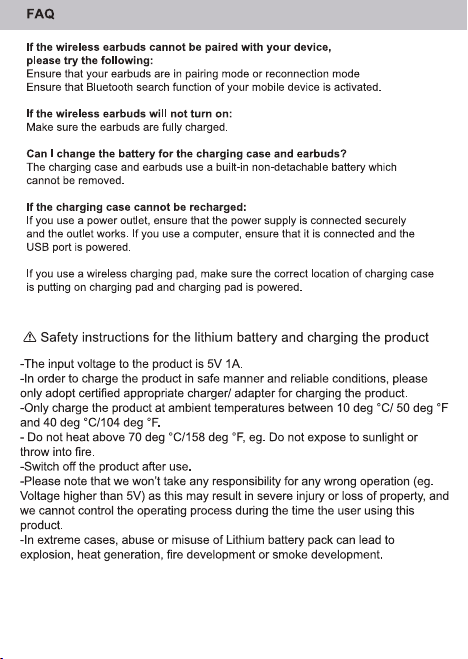 FAQ

If the wireless earbuds cannot be paired with your device, please try the following:
Ensure that your earbuds are in pairing mode or reconnection mode
Ensure that Bluetooth search function of your mobile device is activated.

If the wireless earbuds will not turn on:
Make sure the earbuds are fully charged.

Can I change the battery for the charging case and earbuds?
The charging case and earbuds use a built-in non-detachable battery which cannot be removed.

If the charging case cannot be recharged:
If you use a power outlet, ensure that the power supply is connected securely and the outlet works. If you use a computer, ensure that it is connected and the USB port is powered.

If you use a wireless charging pad, make sure the correct location of charging case is putting on charging pad and charging pad is powered.

⚠ Safety instructions for the lithium battery and charging the product

-The input voltage to the product is 5V 1A.
-In order to charge the product in safe manner and reliable conditions, please only adopt certified appropriate charger/ adapter for charging the product.
-Only charge the product at ambient temperatures between 10 deg °C/ 50 deg °F and 40 deg °C/104 deg °F.
- Do not heat above 70 deg °C/158 deg °F, eg. Do not expose to sunlight or throw into fire.
-Switch off the product after use.
-Please note that we won't take any responsibility for any wrong operation (eg. Voltage higher than 5V) as this may result in severe injury or loss of property, and we cannot control the operating process during the time the user using this product.
-In extreme cases, abuse or misuse of Lithium battery pack can lead to explosion, heat generation, fire development or smoke development.